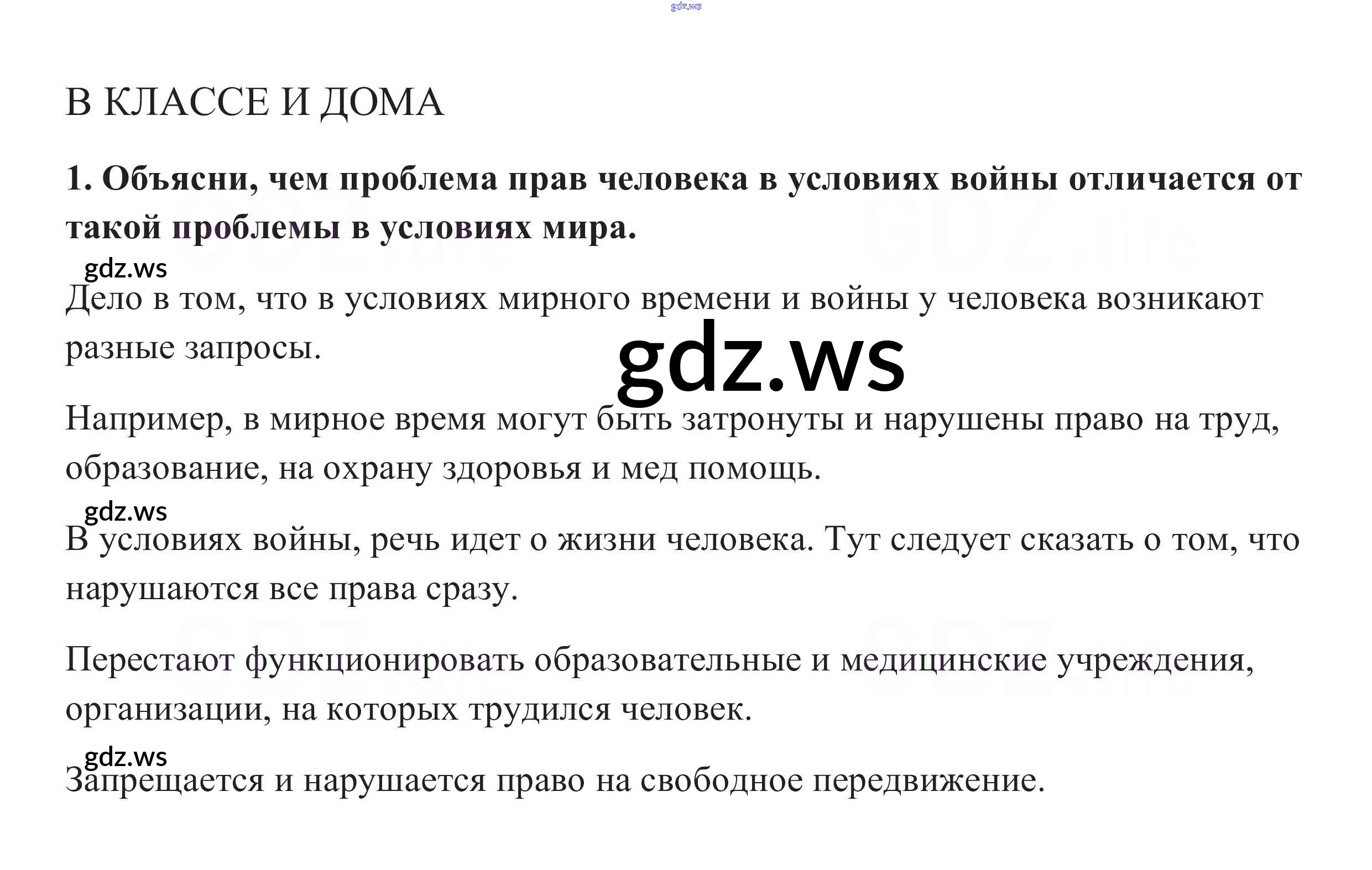 gdz.ws

В КЛАССЕ И ДОМА

1. Объясни, чем проблема прав человека в условиях войны отличается от такой проблемы в условиях мира.

gdz.ws

Дело в том, что в условиях мирного времени и войны у человека возникают разные запросы.

gdz.ws

Например, в мирное время могут быть затронуты и нарушены право на труд, образование, на охрану здоровья и мед помощь.

gdz.ws

В условиях войны, речь идет о жизни человека. Тут следует сказать о том, что нарушаются все права сразу.

Перестают функционировать образовательные и медицинские учреждения, организации, на которых трудился человек.

gdz.ws

Запрещается и нарушается право на свободное передвижение.